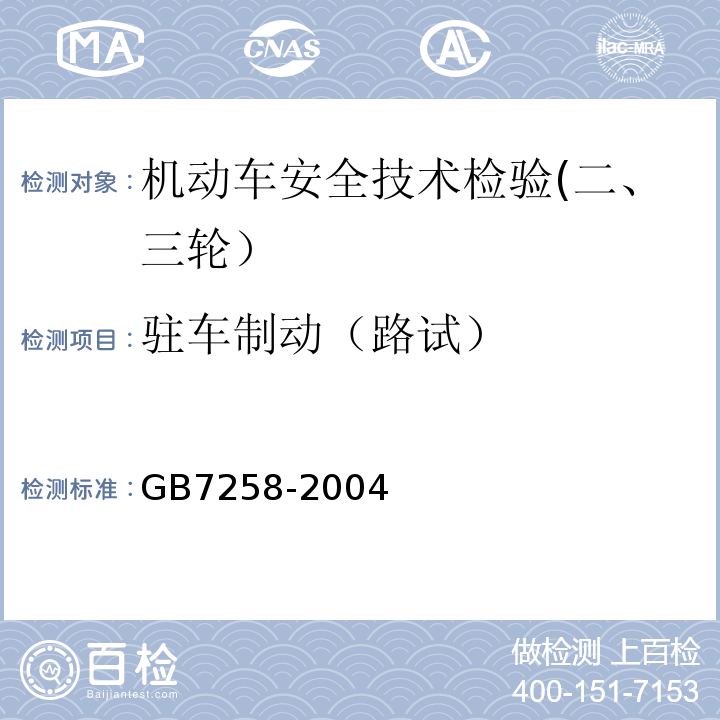 MA CNAS AL ilac-MRA

检测对象：机动车安全技术检验(二、三轮）

检测项目：驻车制动（路试）

检测标准：GB7258-2004

百检
Baijiantest.com

做检测 上百检
400-151-7153